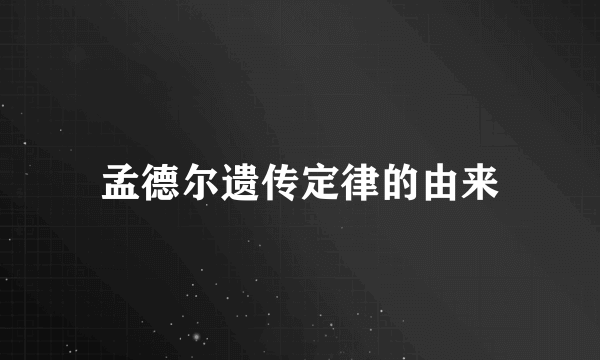 孟德尔遗传定律的由来